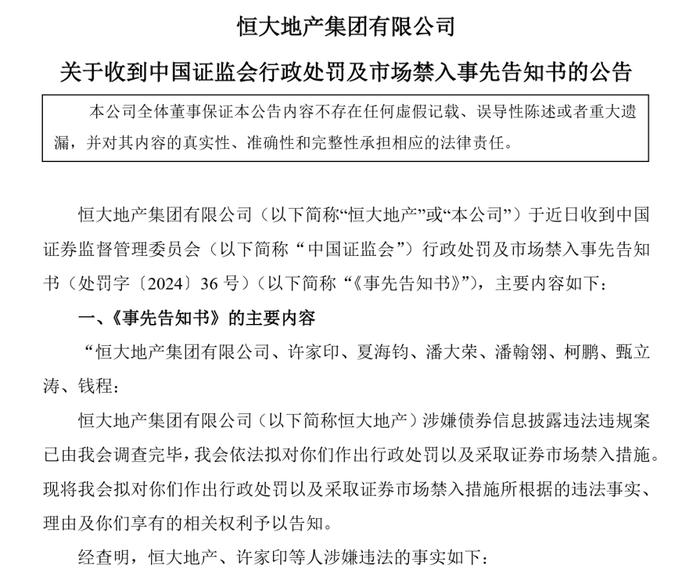 恒大地产集团有限公司

关于收到中国证监会行政处罚及市场禁入事先告知书的公告

本公司全体董事保证本公告内容不存在任何虚假记载、误导性陈述或者重大遗漏，并对其内容的真实性、准确性和完整性承担相应的法律责任。

恒大地产集团有限公司（以下简称“恒大地产”或“本公司”）于近日收到中国证券监督管理委员会（以下简称“中国证监会”）行政处罚及市场禁入事先告知书（处罚字〔2024〕36 号）（以下简称“《事先告知书》”），主要内容如下：

一、《事先告知书》的主要内容

“恒大地产集团有限公司、许家印、夏海钧、潘大荣、潘翰翎、柯鹏、甄立涛、钱程：

恒大地产集团有限公司（以下简称恒大地产）涉嫌债券信息披露违法违规案已由我会调查完毕，我会依法拟对你们作出行政处罚以及采取证券市场禁入措施。现将我会拟对你们作出行政处罚以及采取证券市场禁入措施所根据的违法事实、理由及你们享有的相关权利予以告知。

经查明，恒大地产、许家印等人涉嫌违法的事实如下：